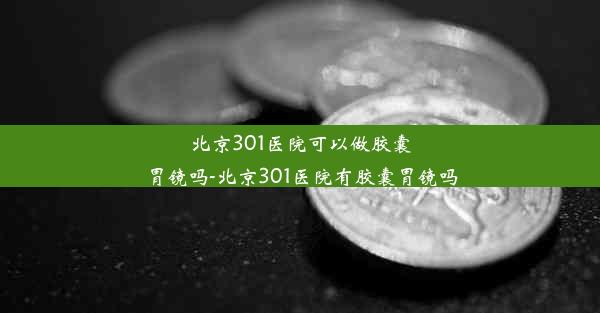 北京301医院可以做胶囊胃镜吗-北京301医院有胶囊胃镜吗